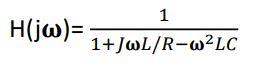 $H(j\omega)=\frac{1}{1+J\omega L/R-\omega^2 LC}$